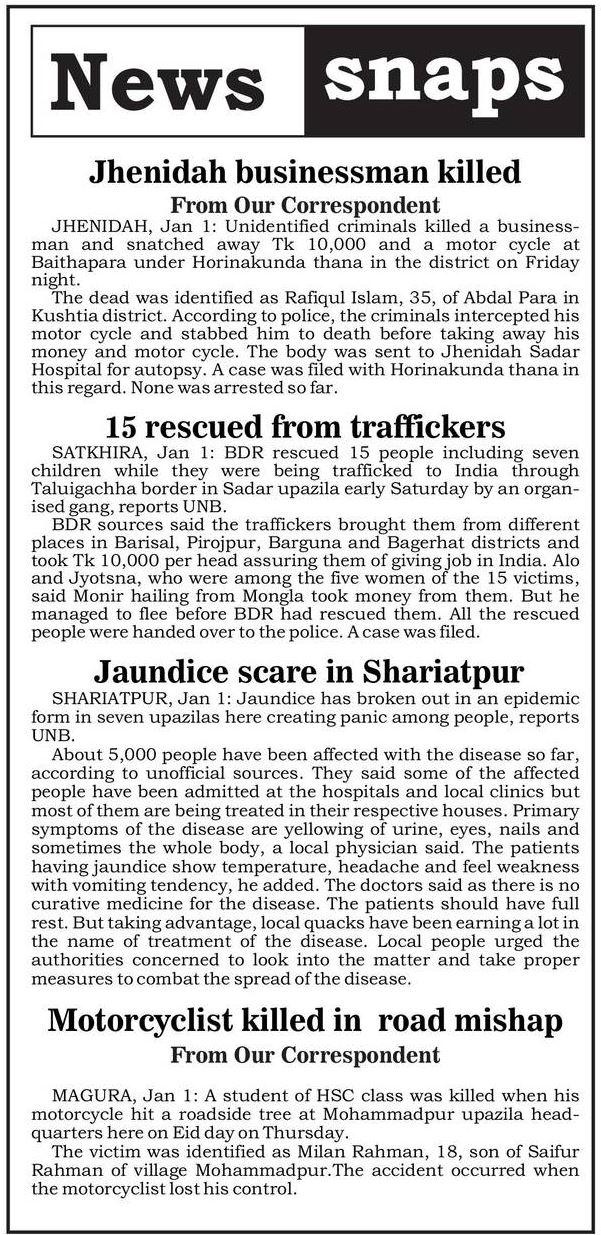 News snaps

Jhenidah businessman killed

From Our Correspondent

JHENIDAH, Jan 1: Unidentified criminals killed a businessman and snatched away Tk 10,000 and a motor cycle at Baithapara under Horinakunda thana in the district on Friday night.

The dead was identified as Rafiqul Islam, 35, of Abdal Para in Kushtia district. According to police, the criminals intercepted his motor cycle and stabbed him to death before taking away his money and motor cycle. The body was sent to Jhenidah Sadar Hospital for autopsy. A case was filed with Horinakunda thana in this regard. None was arrested so far.

15 rescued from traffickers

SATKHIRA, Jan 1: BDR rescued 15 people including seven children while they were being trafficked to India through Taluigachha border in Sadar upazila early Saturday by an organised gang, reports UNB.

BDR sources said the traffickers brought them from different places in Barisal, Pirojpur, Barguna and Bagerhat districts and took Tk 10,000 per head assuring them of giving job in India. Alo and Jyotsna, who were among the five women of the 15 victims, said Monir hailing from Mongla took money from them. But he managed to flee before BDR had rescued them. All the rescued people were handed over to the police. A case was filed.

Jaundice scare in Shariatpur

SHARIATPUR, Jan 1: Jaundice has broken out in an epidemic form in seven upazilas here creating panic among people, reports UNB.

About 5,000 people have been affected with the disease so far, according to unofficial sources. They said some of the affected people have been admitted at the hospitals and local clinics but most of them are being treated in their respective houses. Primary symptoms of the disease are yellowing of urine, eyes, nails and sometimes the whole body, a local physician said. The patients having jaundice show temperature, headache and feel weakness with vomiting tendency, he added. The doctors said as there is no curative medicine for the disease. The patients should have full rest. But taking advantage, local quacks have been earning a lot in the name of treatment of the disease. Local people urged the authorities concerned to look into the matter and take proper measures to combat the spread of the disease.

Motorcyclist killed in road mishap

From Our Correspondent

MAGURA, Jan 1: A student of HSC class was killed when his motorcycle hit a roadside tree at Mohammadpur upazila headquarters here on Eid day on Thursday.

The victim was identified as Milan Rahman, 18, son of Saifur Rahman of village Mohammadpur.The accident occurred when the motorcyclist lost his control.